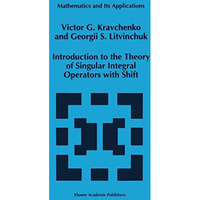 Mathematics and Its Applications

Victor G. Kravchenko and Georgii S. Litvinchuk

Introduction to the Theory of Singular Integral Operators with Shift

Kluwer Academic Publishers